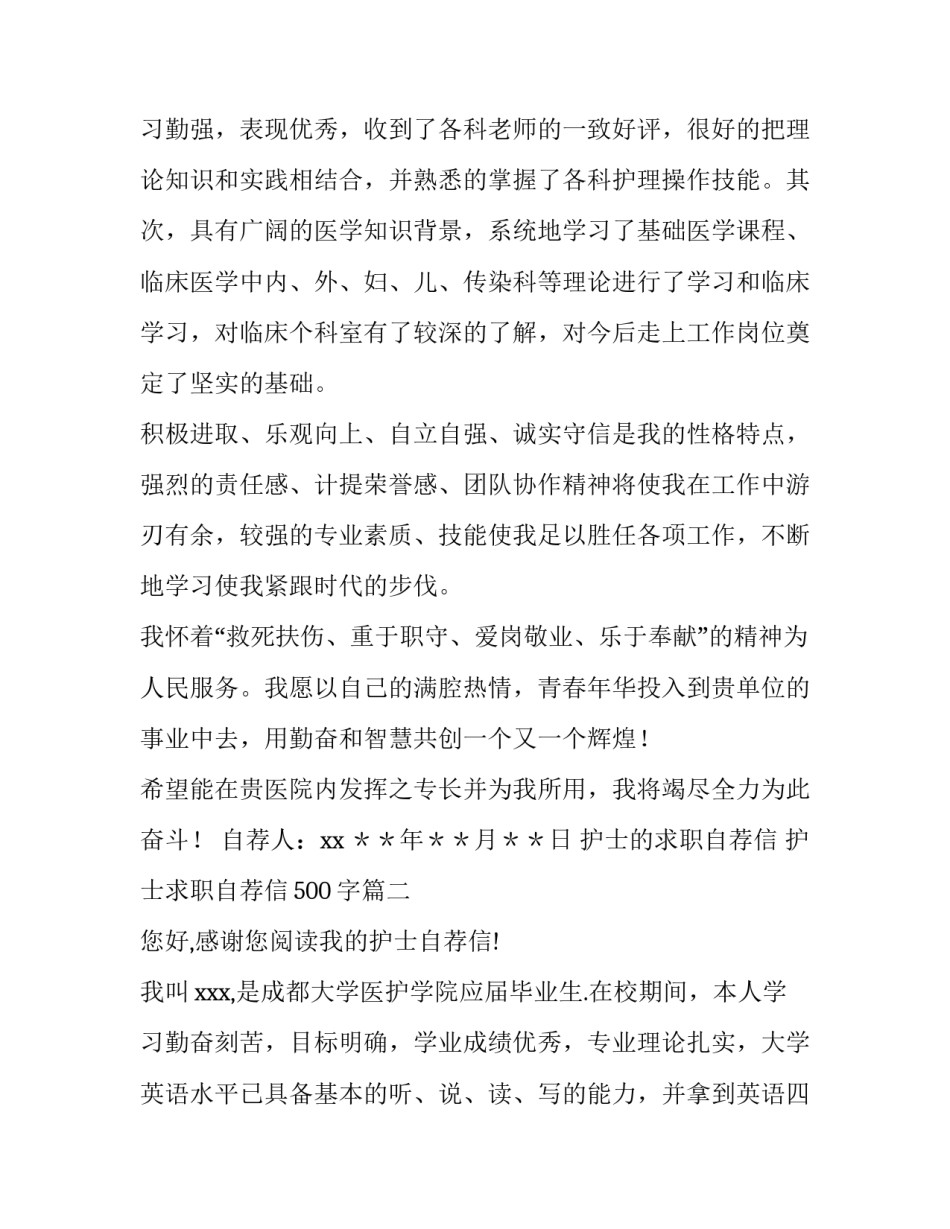 习勤强，表现优秀，收到了各科老师的一致好评，很好的把理论知识和实践相结合，并熟悉的掌握了各科护理操作技能。其次，具有广阔的医学知识背景，系统地学习了基础医学课程、临床医学中内、外、妇、儿、传染科等理论进行了学习和临床学习，对临床个科室有了较深的了解，对今后走上工作岗位奠定了坚实的基础。

积极进取、乐观向上、自立自强、诚实守信是我的性格特点，强烈的责任感、计提荣誉感、团队协作精神将使我在工作中游刃有余，较强的专业素质、技能使我足以胜任各项工作，不断地学习使我紧跟时代的步伐。

我怀着“救死扶伤、重于职守、爱岗敬业、乐于奉献”的精神为人民服务。我愿以自己的满腔热情，青春年华投入到贵单位的事业中去，用勤奋和智慧共创一个又一个辉煌！

希望能在贵医院内发挥之专长并为我所用，我将竭尽全力为此奋斗！ 自荐人：xx ＊＊年＊＊月＊＊日 护士的求职自荐信 护士求职自荐信 500 字篇二

您好,感谢您阅读我的护士自荐信!

我叫 xxx,是成都大学医护学院应届毕业生.在校期间，本人学习勤奋刻苦，目标明确，学业成绩优秀，专业理论扎实，大学英语水平已具备基本的听、说、读、写的能力，并拿到英语四